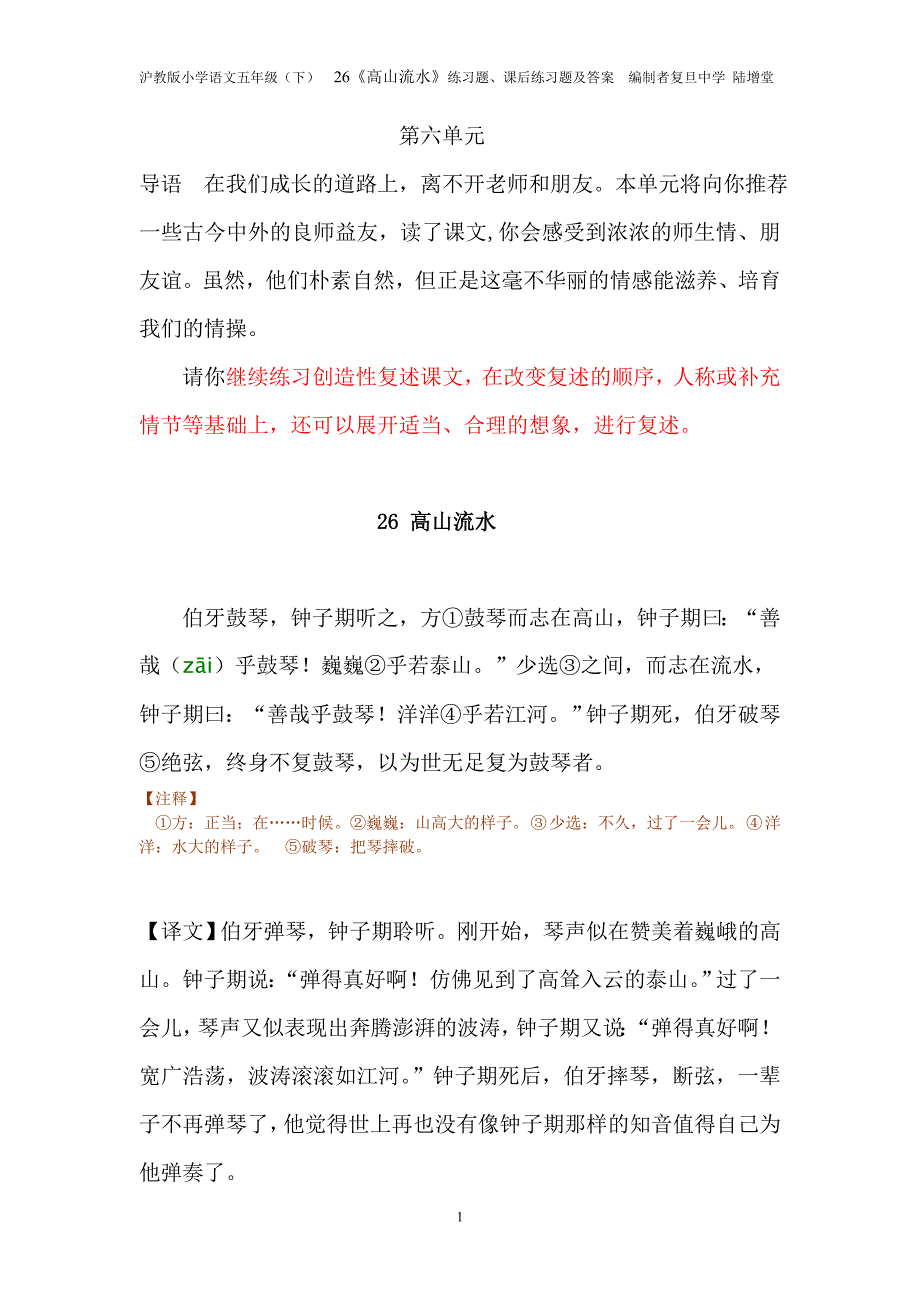 沪教版小学语文五年级（下）　26《高山流水》练习题、课后练习题及答案　编制者复旦中学 陆增堂

第六单元

导语　在我们成长的道路上，离不开老师和朋友。本单元将向你推荐一些古今中外的良师益友，读了课文,你会感受到浓浓的师生情、朋友谊。虽然，他们朴素自然，但正是这毫不华丽的情感能滋养、培育我们的情操。

请你继续练习创造性复述课文，在改变复述的顺序，人称或补充情节等基础上，还可以展开适当、合理的想象，进行复述。

26 高山流水

伯牙鼓琴，钟子期听之，方①鼓琴而志在高山，钟子期曰：“善哉（zāi）乎鼓琴！巍巍②乎若泰山。”少选③之间，而志在流水，钟子期曰：“善哉乎鼓琴！洋洋④乎若江河。”钟子期死，伯牙破琴⑤绝弦，终身不复鼓琴，以为世无足复为鼓琴者。

【注释】
①方：正当；在……时候。②巍巍：山高大的样子。③少选：不久，过了一会儿。④洋洋：水大的样子。　⑤破琴：把琴摔破。

【译文】伯牙弹琴，钟子期聆听。刚开始，琴声似在赞美着巍峨的高山。钟子期说：“弹得真好啊！仿佛见到了高耸入云的泰山。”过了一会儿，琴声又似表现出奔腾澎湃的波涛，钟子期又说：“弹得真好啊！宽广浩荡，波涛滚滚如江河。”钟子期死后，伯牙摔琴，断弦，一辈子不再弹琴了，他觉得世上再也没有像钟子期那样的知音值得自己为他弹奏了。

1